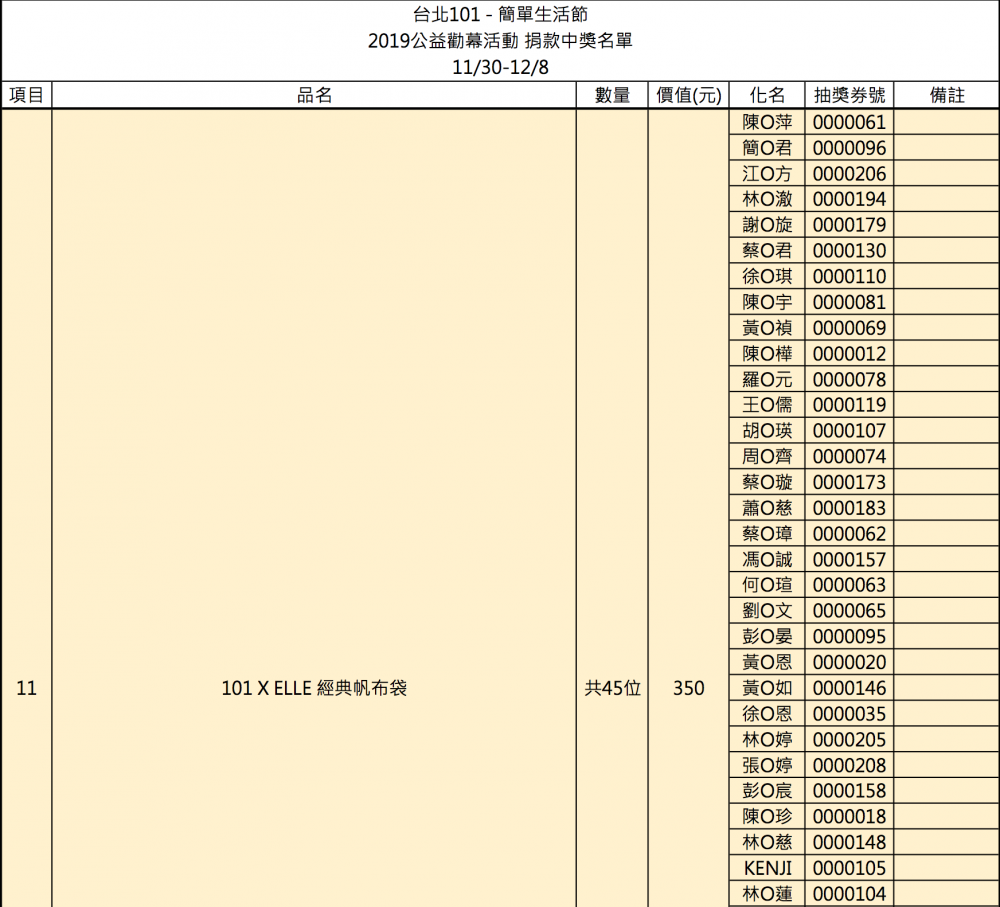 台北101 - 簡單生活節
2019公益勸募活動 捐款中獎名單
11/30-12/8

| 項目 | 品名 | 數量 | 價值(元) | 化名 | 抽獎券號 | 備註 |
|---|---|---|---|---|---|---|
| 11 | 101 X ELLE 經典帆布袋 | 共45位 | 350 | 陳O萍 | 0000061 | |
| | | | | 簡O君 | 0000096 | |
| | | | | 江O方 | 0000206 | |
| | | | | 林O澂 | 0000194 | |
| | | | | 謝O旋 | 0000179 | |
| | | | | 蔡O君 | 0000130 | |
| | | | | 徐O琪 | 0000110 | |
| | | | | 陳O宇 | 0000081 | |
| | | | | 黃O禎 | 0000069 | |
| | | | | 陳O樺 | 0000012 | |
| | | | | 羅O元 | 0000078 | |
| | | | | 王O儒 | 0000119 | |
| | | | | 胡O瑛 | 0000107 | |
| | | | | 周O齊 | 0000074 | |
| | | | | 蔡O璇 | 0000173 | |
| | | | | 蕭O慈 | 0000183 | |
| | | | | 蔡O璋 | 0000062 | |
| | | | | 馮O誠 | 0000157 | |
| | | | | 何O瑄 | 0000063 | |
| | | | | 劉O文 | 0000065 | |
| | | | | 彭O晏 | 0000095 | |
| | | | | 黃O恩 | 0000020 | |
| | | | | 黃O如 | 0000146 | |
| | | | | 徐O恩 | 0000035 | |
| | | | | 林O婷 | 0000205 | |
| | | | | 張O婷 | 0000208 | |
| | | | | 彭O宸 | 0000158 | |
| | | | | 陳O珍 | 0000018 | |
| | | | | 林O慈 | 0000148 | |
| | | | | KENJI | 0000105 | |
| | | | | 林O蓮 | 0000104 | |